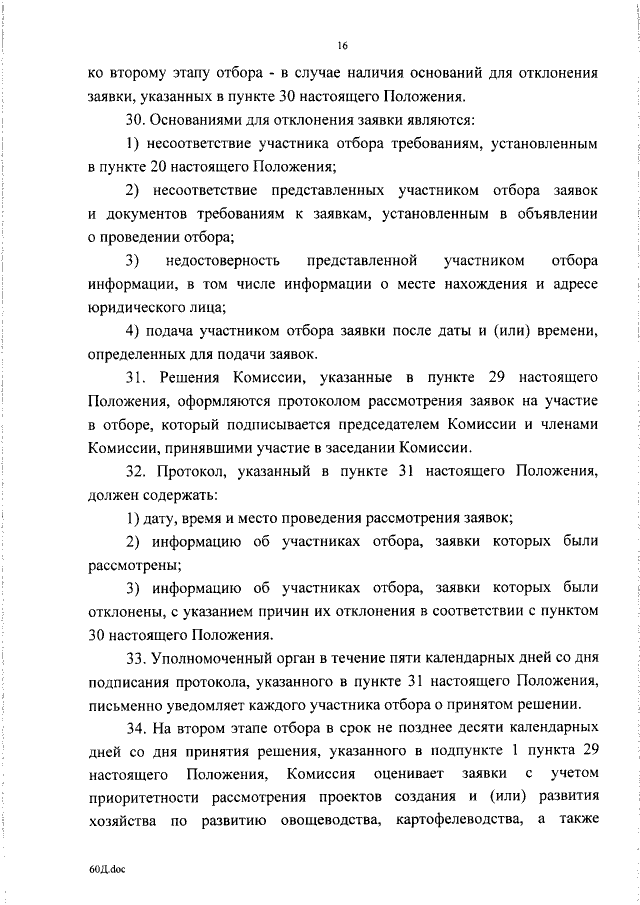 16

ко второму этапу отбора - в случае наличия оснований для отклонения заявки, указанных в пункте 30 настоящего Положения.

30. Основаниями для отклонения заявки являются:

1) несоответствие участника отбора требованиям, установленным в пункте 20 настоящего Положения;

2) несоответствие представленных участником отбора заявок и документов требованиям к заявкам, установленным в объявлении о проведении отбора;

3) недостоверность представленной участником отбора информации, в том числе информации о месте нахождения и адресе юридического лица;

4) подача участником отбора заявки после даты и (или) времени, определенных для подачи заявок.

31. Решения Комиссии, указанные в пункте 29 настоящего Положения, оформляются протоколом рассмотрения заявок на участие в отборе, который подписывается председателем Комиссии и членами Комиссии, принявшими участие в заседании Комиссии.

32. Протокол, указанный в пункте 31 настоящего Положения, должен содержать:

1) дату, время и место проведения рассмотрения заявок;

2) информацию об участниках отбора, заявки которых были рассмотрены;

3) информацию об участниках отбора, заявки которых были отклонены, с указанием причин их отклонения в соответствии с пунктом 30 настоящего Положения.

33. Уполномоченный орган в течение пяти календарных дней со дня подписания протокола, указанного в пункте 31 настоящего Положения, письменно уведомляет каждого участника отбора о принятом решении.

34. На втором этапе отбора в срок не позднее десяти календарных дней со дня принятия решения, указанного в подпункте 1 пункта 29 настоящего Положения, Комиссия оценивает заявки с учетом приоритетности рассмотрения проектов создания и (или) развития хозяйства по развитию овощеводства, картофелеводства, а также

60Д.doc